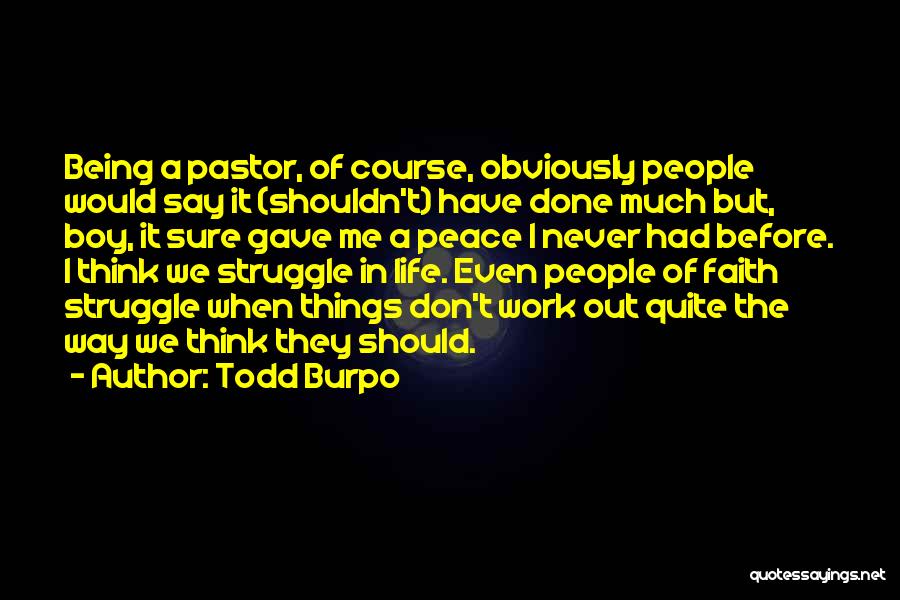 Being a pastor, of course, obviously people would say it (shouldn't) have done much but, boy, it sure gave me a peace I never had before. I think we struggle in life. Even people of faith struggle when things don't work out quite the way we think they should.

- Author: Todd Burpo

quotessayings.net